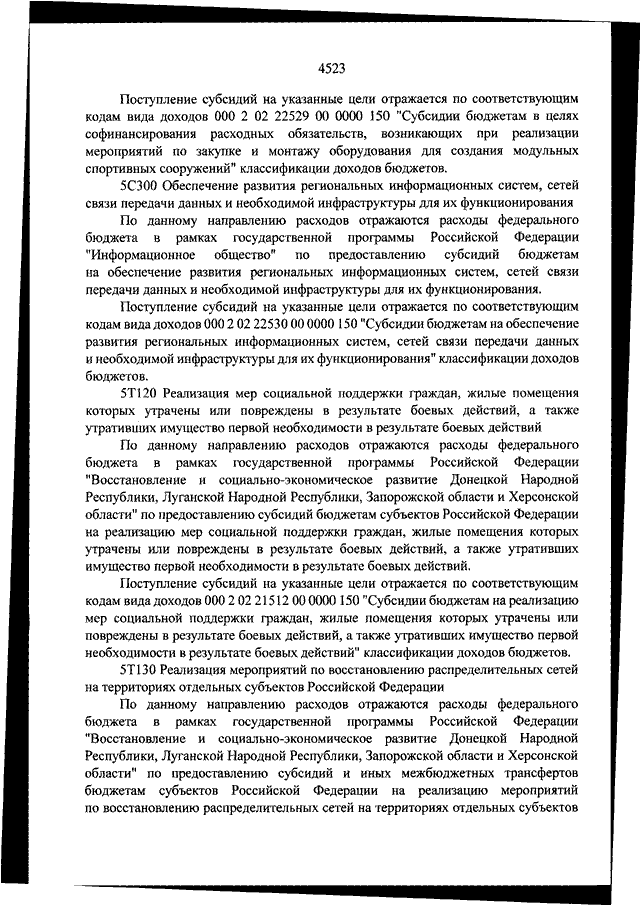 4523

Поступление субсидий на указанные цели отражается по соответствующим кодам вида доходов 000 2 02 22529 00 0000 150 "Субсидии бюджетам в целях софинансирования расходных обязательств, возникающих при реализации мероприятий по закупке и монтажу оборудования для создания модульных спортивных сооружений" классификации доходов бюджетов.

5С300 Обеспечение развития региональных информационных систем, сетей связи передачи данных и необходимой инфраструктуры для их функционирования

По данному направлению расходов отражаются расходы федерального бюджета в рамках государственной программы Российской Федерации "Информационное общество" по предоставлению субсидий бюджетам на обеспечение развития региональных информационных систем, сетей связи передачи данных и необходимой инфраструктуры для их функционирования.

Поступление субсидий на указанные цели отражается по соответствующим кодам вида доходов 000 2 02 22530 00 0000 150 "Субсидии бюджетам на обеспечение развития региональных информационных систем, сетей связи передачи данных и необходимой инфраструктуры для их функционирования" классификации доходов бюджетов.

5Т120 Реализация мер социальной поддержки граждан, жилые помещения которых утрачены или повреждены в результате боевых действий, а также утративших имущество первой необходимости в результате боевых действий

По данному направлению расходов отражаются расходы федерального бюджета в рамках государственной программы Российской Федерации "Восстановление и социально-экономическое развитие Донецкой Народной Республики, Луганской Народной Республики, Запорожской области и Херсонской области" по предоставлению субсидий бюджетам субъектов Российской Федерации на реализацию мер социальной поддержки граждан, жилые помещения которых утрачены или повреждены в результате боевых действий, а также утративших имущество первой необходимости в результате боевых действий.

Поступление субсидий на указанные цели отражается по соответствующим кодам вида доходов 000 2 02 21512 00 0000 150 "Субсидии бюджетам на реализацию мер социальной поддержки граждан, жилые помещения которых утрачены или повреждены в результате боевых действий, а также утративших имущество первой необходимости в результате боевых действий" классификации доходов бюджетов.

5Т130 Реализация мероприятий по восстановлению распределительных сетей на территориях отдельных субъектов Российской Федерации

По данному направлению расходов отражаются расходы федерального бюджета в рамках государственной программы Российской Федерации "Восстановление и социально-экономическое развитие Донецкой Народной Республики, Луганской Народной Республики, Запорожской области и Херсонской области" по предоставлению субсидий и иных межбюджетных трансфертов бюджетам субъектов Российской Федерации на реализацию мероприятий по восстановлению распределительных сетей на территориях отдельных субъектов